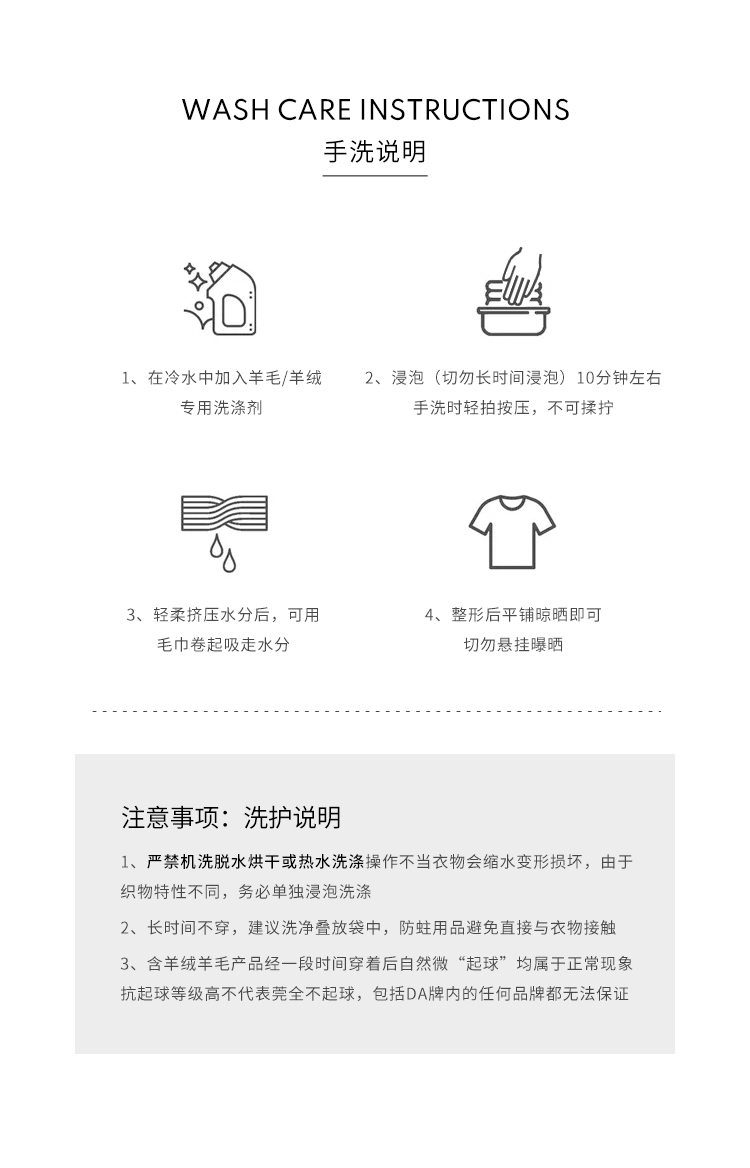 WASH CARE INSTRUCTIONS
手洗说明

1、在冷水中加入羊毛/羊绒专用洗涤剂

2、浸泡（切勿长时间浸泡）10分钟左右手洗时轻拍按压，不可揉拧

3、轻柔挤压水分后，可用毛巾卷起吸走水分

4、整形后平铺晾晒即可切勿悬挂曝晒

注意事项：洗护说明

1、严禁机洗脱水烘干或热水洗涤操作不当衣物会缩水变形损坏，由于织物特性不同，务必单独浸泡洗涤

2、长时间不穿，建议洗净叠放袋中，防蛀用品避免直接与衣物接触

3、含羊绒羊毛产品经一段时间穿着后自然微“起球”均属于正常现象抗起球等级高不代表完全不起球，包括DA牌内的任何品牌都无法保证